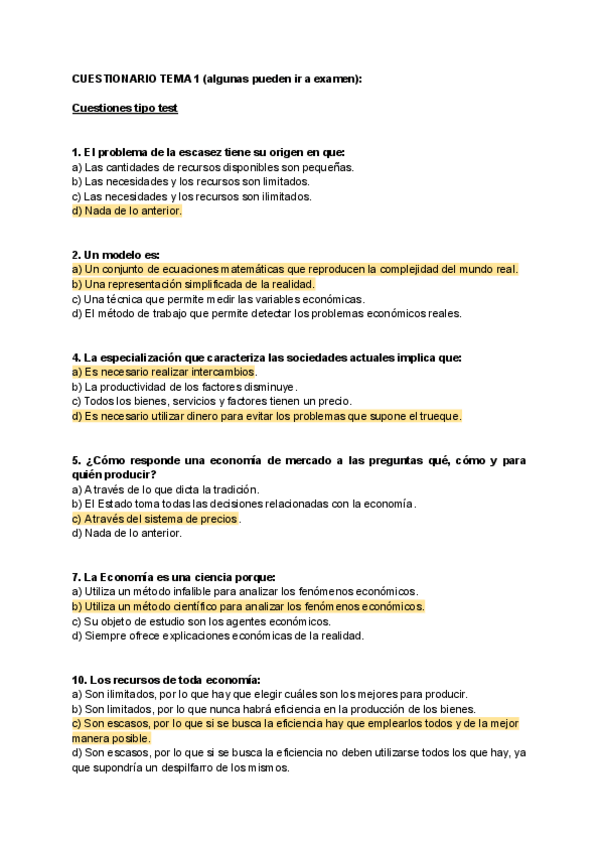 CUESTIONARIO TEMA 1 (algunas pueden ir a examen):

Cuestiones tipo test

1. El problema de la escasez tiene su origen en que:
a) Las cantidades de recursos disponibles son pequeñas.
b) Las necesidades y los recursos son limitados.
c) Las necesidades y los recursos son ilimitados.
d) Nada de lo anterior.

2. Un modelo es:
a) Un conjunto de ecuaciones matemáticas que reproducen la complejidad del mundo real.
b) Una representación simplificada de la realidad.
c) Una técnica que permite medir las variables económicas.
d) El método de trabajo que permite detectar los problemas económicos reales.

4. La especialización que caracteriza las sociedades actuales implica que:
a) Es necesario realizar intercambios.
b) La productividad de los factores disminuye.
c) Todos los bienes, servicios y factores tienen un precio.
d) Es necesario utilizar dinero para evitar los problemas que supone el trueque.

5. ¿Cómo responde una economía de mercado a las preguntas qué, cómo y para quién producir?
a) A través de lo que dicta la tradición.
b) El Estado toma todas las decisiones relacionadas con la economía.
c) A través del sistema de precios.
d) Nada de lo anterior.

7. La Economía es una ciencia porque:
a) Utiliza un método infalible para analizar los fenómenos económicos.
b) Utiliza un método científico para analizar los fenómenos económicos.
c) Su objeto de estudio son los agentes económicos.
d) Siempre ofrece explicaciones económicas de la realidad.

10. Los recursos de toda economía:
a) Son ilimitados, por lo que hay que elegir cuáles son los mejores para producir.
b) Son limitados, por lo que nunca habrá eficiencia en la producción de los bienes.
c) Son escasos, por lo que si se busca la eficiencia hay que emplearlos todos y de la mejor manera posible.
d) Son escasos, por lo que si se busca la eficiencia no deben utilizarse todos los que hay, ya que supondría un despilfarro de los mismos.